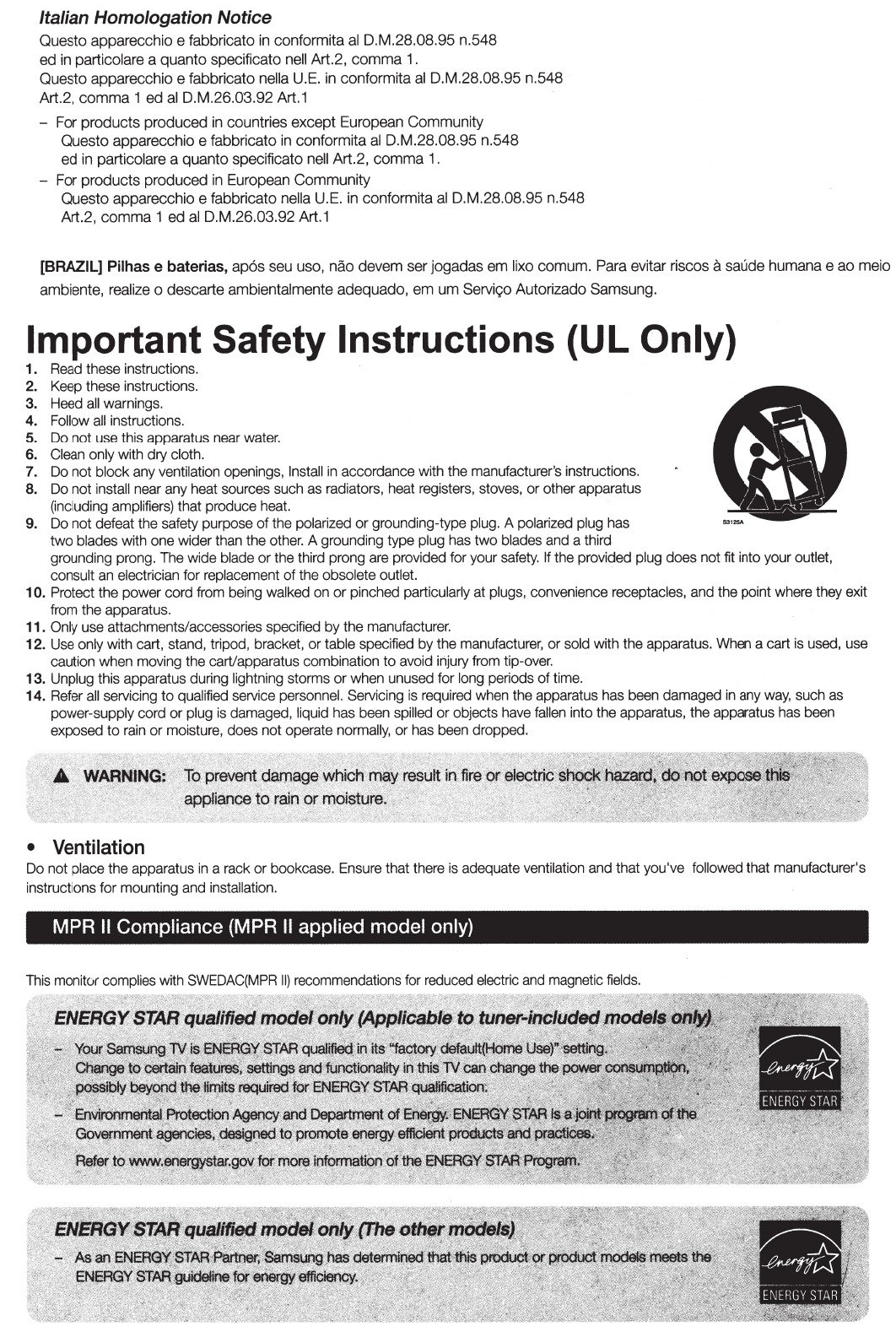 Italian Homologation Notice
Questo apparecchio e fabbricato in conformita al D.M.28.08.95 n.548 ed in particolare a quanto specificato nell Art.2, comma 1.
Questo apparecchio e fabbricato nella U.E. in conformita al D.M.28.08.95 n.548 Art.2, comma 1 ed al D.M.26.03.92 Art.1

– For products produced in countries except European Community
Questo apparecchio e fabbricato in conformita al D.M.28.08.95 n.548 ed in particolare a quanto specificato nell Art.2, comma 1.
– For products produced in European Community
Questo apparecchio e fabbricato nella U.E. in conformita al D.M.28.08.95 n.548 Art.2, comma 1 ed al D.M.26.03.92 Art.1

[BRAZIL] Pilhas e baterias, após seu uso, não devem ser jogadas em lixo comum. Para evitar riscos à saúde humana e ao meio ambiente, realize o descarte ambientalmente adequado, em um Serviço Autorizado Samsung.

Important Safety Instructions (UL Only)
1. Read these instructions.
2. Keep these instructions.
3. Heed all warnings.
4. Follow all instructions.
5. Do not use this apparatus near water.
6. Clean only with dry cloth.
7. Do not block any ventilation openings, Install in accordance with the manufacturer's instructions.
8. Do not install near any heat sources such as radiators, heat registers, stoves, or other apparatus (including amplifiers) that produce heat.
9. Do not defeat the safety purpose of the polarized or grounding-type plug. A polarized plug has two blades with one wider than the other. A grounding type plug has two blades and a third grounding prong. The wide blade or the third prong are provided for your safety. If the provided plug does not fit into your outlet, consult an electrician for replacement of the obsolete outlet.
10. Protect the power cord from being walked on or pinched particularly at plugs, convenience receptacles, and the point where they exit from the apparatus.
11. Only use attachments/accessories specified by the manufacturer.
12. Use only with cart, stand, tripod, bracket, or table specified by the manufacturer, or sold with the apparatus. When a cart is used, use caution when moving the cart/apparatus combination to avoid injury from tip-over.
13. Unplug this apparatus during lightning storms or when unused for long periods of time.
14. Refer all servicing to qualified service personnel. Servicing is required when the apparatus has been damaged in any way, such as power-supply cord or plug is damaged, liquid has been spilled or objects have fallen into the apparatus, the apparatus has been exposed to rain or moisture, does not operate normally, or has been dropped.

S3125A

WARNING: To prevent damage which may result in fire or electric shock hazard, do not expose this appliance to rain or moisture.

• Ventilation
Do not place the apparatus in a rack or bookcase. Ensure that there is adequate ventilation and that you've followed that manufacturer's instructions for mounting and installation.

MPR II Compliance (MPR II applied model only)

This monitor complies with SWEDAC(MPR II) recommendations for reduced electric and magnetic fields.

ENERGY STAR qualified model only (Applicable to tuner-included models only)
– Your Samsung TV is ENERGY STAR qualified in its "factory default(Home Use)" setting. Change to certain features, settings and functionality in this TV can change the power consumption, possibly beyond the limits required for ENERGY STAR qualification.
– Environmental Protection Agency and Department of Energy. ENERGY STAR is a joint program of the Government agencies, designed to promote energy efficient products and practices.
Refer to www.energystar.gov for more information of the ENERGY STAR Program.

energy ENERGY STAR

ENERGY STAR qualified model only (The other models)
– As an ENERGY STAR Partner, Samsung has determined that this product or product models meets the ENERGY STAR guideline for energy efficiency.

energy ENERGY STAR